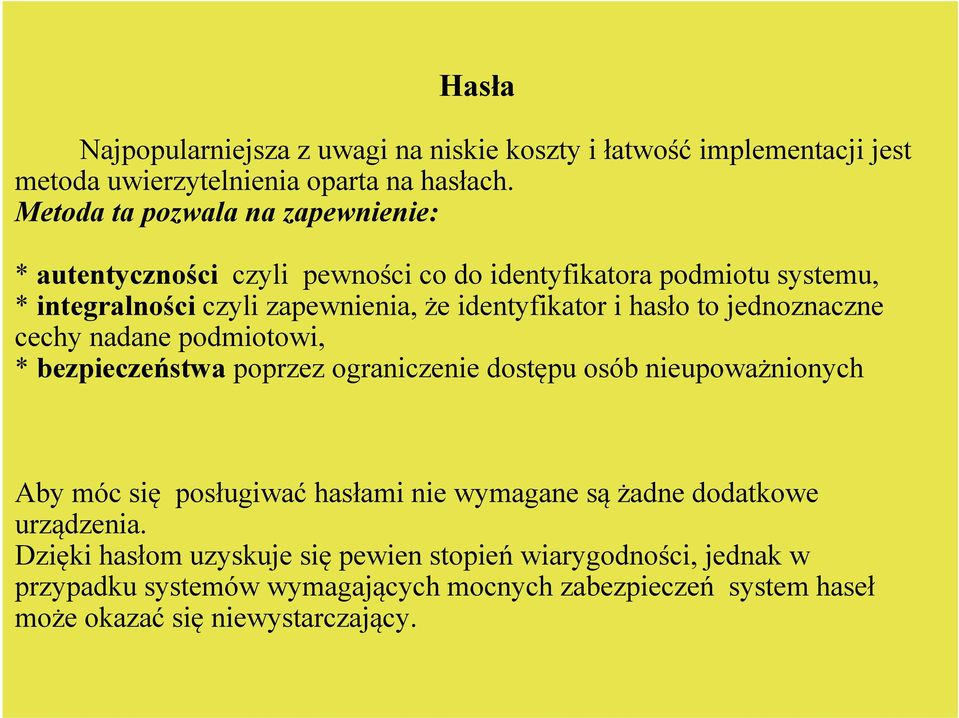 Hasła

Najpopularniejsza z uwagi na niskie koszty i łatwość implementacji jest metoda uwierzytelnienia oparta na hasłach.
Metoda ta pozwala na zapewnienie:

* autentyczności czyli pewności co do identyfikatora podmiotu systemu,
* integralności czyli zapewnienia, że identyfikator i hasło to jednoznaczne cechy nadane podmiotowi,
* bezpieczeństwa poprzez ograniczenie dostępu osób nieupoważnionych

Aby móc się posługiwać hasłami nie wymagane są żadne dodatkowe urządzenia.
Dzięki hasłom uzyskuje się pewien stopień wiarygodności, jednak w przypadku systemów wymagających mocnych zabezpieczeń system haseł może okazać się niewystarczający.